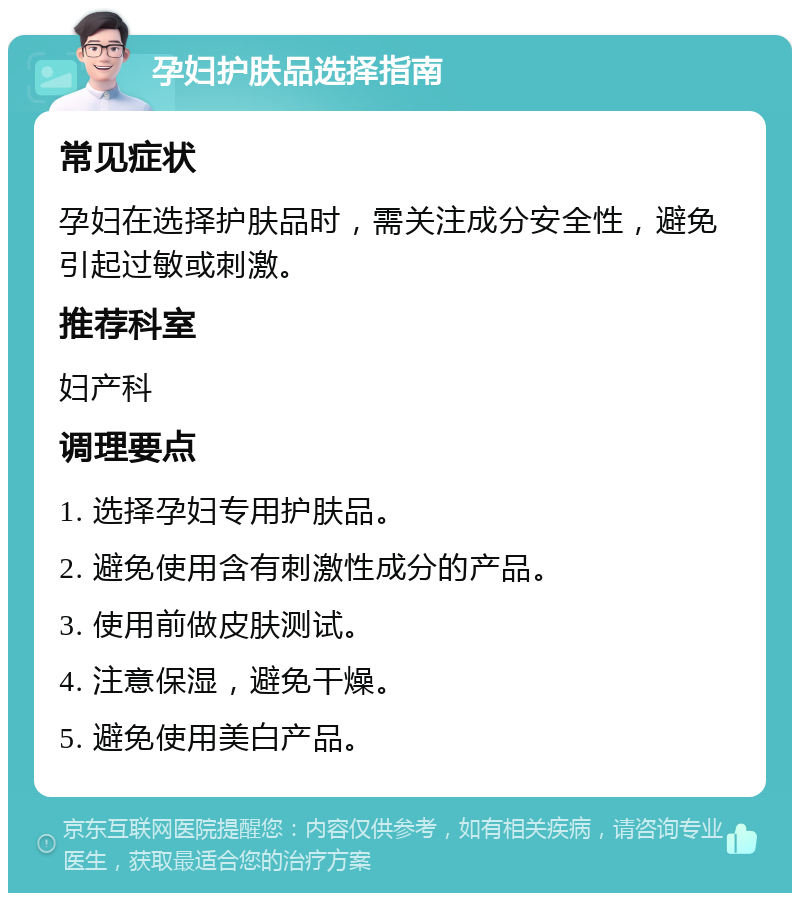 孕妇护肤品选择指南

常见症状

孕妇在选择护肤品时，需关注成分安全性，避免引起过敏或刺激。

推荐科室

妇产科

调理要点

1. 选择孕妇专用护肤品。

2. 避免使用含有刺激性成分的产品。

3. 使用前做皮肤测试。

4. 注意保湿，避免干燥。

5. 避免使用美白产品。

京东互联网医院提醒您：内容仅供参考，如有相关疾病，请咨询专业医生，获取最适合您的治疗方案